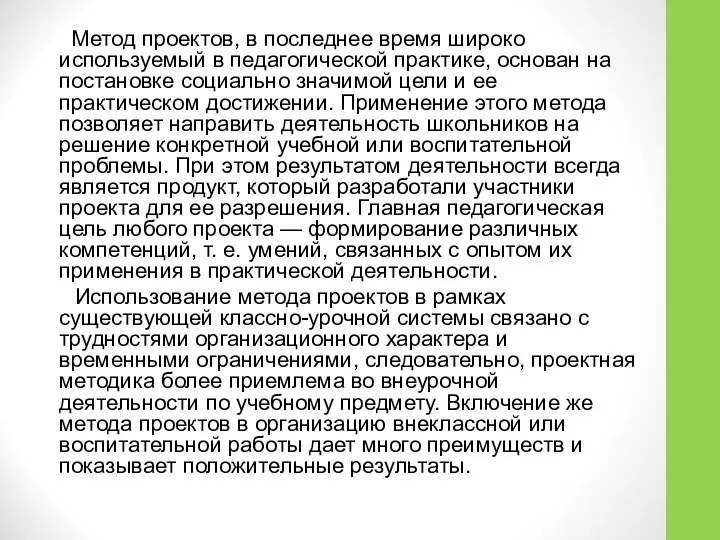 Метод проектов, в последнее время широко используемый в педагогической практике, основан на постановке социально значимой цели и ее практическом достижении. Применение этого метода позволяет направить деятельность школьников на решение конкретной учебной или воспитательной проблемы. При этом результатом деятельности всегда является продукт, который разработали участники проекта для ее разрешения. Главная педагогическая цель любого проекта — формирование различных компетенций, т. е. умений, связанных с опытом их применения в практической деятельности.

Использование метода проектов в рамках существующей классно-урочной системы связано с трудностями организационного характера и временными ограничениями, следовательно, проектная методика более приемлема во внеурочной деятельности по учебному предмету. Включение же метода проектов в организацию внеклассной или воспитательной работы дает много преимуществ и показывает положительные результаты.